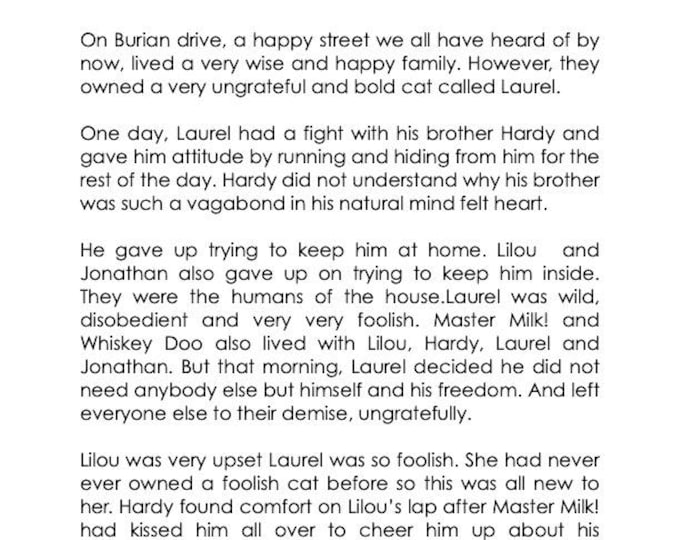 On Burian drive, a happy street we all have heard of by now, lived a very wise and happy family. However, they owned a very ungrateful and bold cat called Laurel.

One day, Laurel had a fight with his brother Hardy and gave him attitude by running and hiding from him for the rest of the day. Hardy did not understand why his brother was such a vagabond in his natural mind felt heart.

He gave up trying to keep him at home. Lilou and Jonathan also gave up on trying to keep him inside. They were the humans of the house.Laurel was wild, disobedient and very very foolish. Master Milk! and Whiskey Doo also lived with Lilou, Hardy, Laurel and Jonathan. But that morning, Laurel decided he did not need anybody else but himself and his freedom. And left everyone else to their demise, ungratefully.

Lilou was very upset Laurel was so foolish. She had never ever owned a foolish cat before so this was all new to her. Hardy found comfort on Lilou's lap after Master Milk! had kissed him all over to cheer him up about his